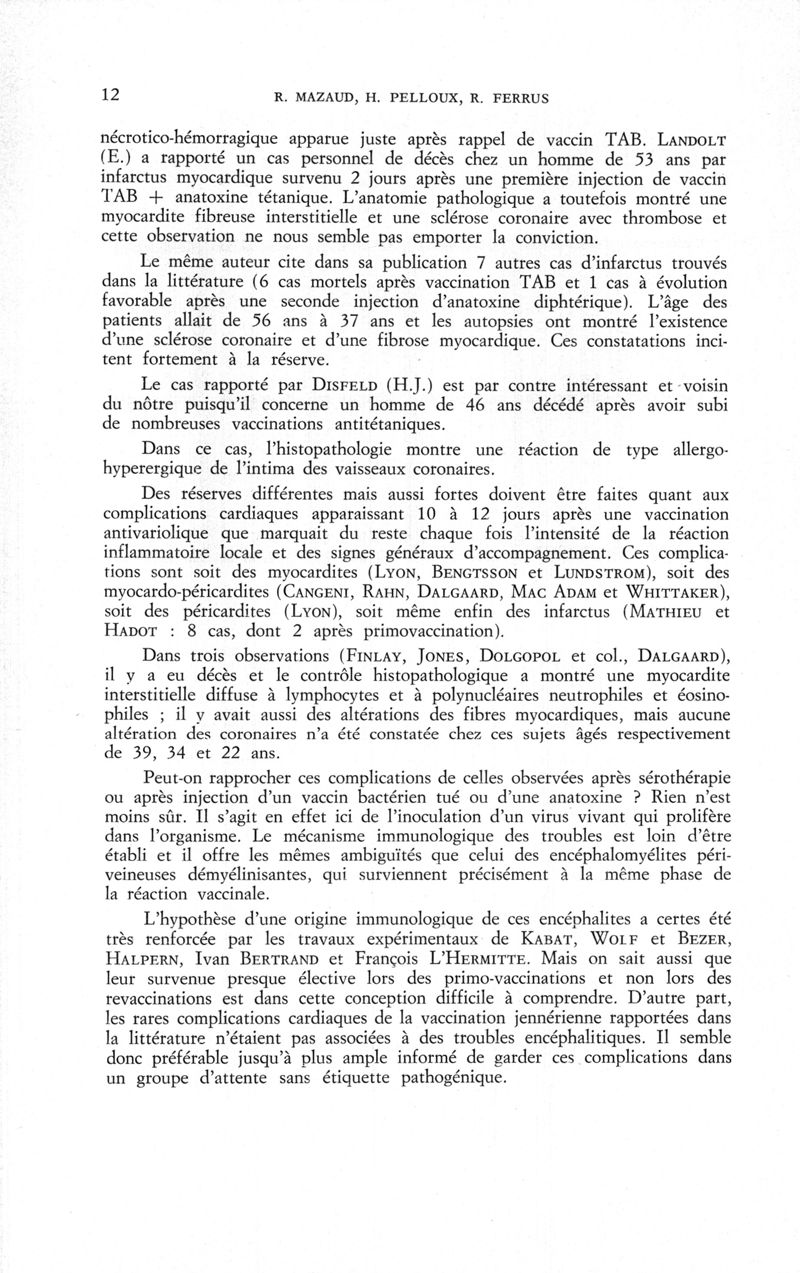 12 R. MAZAUD, H. PELLOUX, R. FERRUS

nécrotico-hémorragique apparue juste après rappel de vaccin TAB. LANDOLT (E.) a rapporté un cas personnel de décès chez un homme de 53 ans par infarctus myocardique survenu 2 jours après une première injection de vaccin TAB + anatoxine tétanique. L'anatomie pathologique a toutefois montré une myocardite fibreuse interstitielle et une sclérose coronaire avec thrombose et cette observation ne nous semble pas emporter la conviction.

Le même auteur cite dans sa publication 7 autres cas d'infarctus trouvés dans la littérature (6 cas mortels après vaccination TAB et 1 cas à évolution favorable après une seconde injection d'anatoxine diphtérique). L'âge des patients allait de 56 ans à 37 ans et les autopsies ont montré l'existence d'une sclérose coronaire et d'une fibrose myocardique. Ces constatations incitent fortement à la réserve.

Le cas rapporté par DISFELD (H.J.) est par contre intéressant et voisin du nôtre puisqu'il concerne un homme de 46 ans décédé après avoir subi de nombreuses vaccinations antitétaniques.

Dans ce cas, l'histopathologie montre une réaction de type allergo-hyperergique de l'intima des vaisseaux coronaires.

Des réserves différentes mais aussi fortes doivent être faites quant aux complications cardiaques apparaissant 10 à 12 jours après une vaccination antivariolique que marquait du reste chaque fois l'intensité de la réaction inflammatoire locale et des signes généraux d'accompagnement. Ces complications sont soit des myocardites (LYON, BENGTSSON et LUNDSTROM), soit des myocardo-péricardites (CANGENI, RAHN, DALGAARD, MAC ADAM et WHITTAKER), soit des péricardites (LYON), soit même enfin des infarctus (MATHIEU et HADOT : 8 cas, dont 2 après primovaccination).

Dans trois observations (FINLAY, JONES, DOLGOPOL et col., DALGAARD), il y a eu décès et le contrôle histopathologique a montré une myocardite interstitielle diffuse à lymphocytes et à polynucléaires neutrophiles et éosinophiles ; il y avait aussi des altérations des fibres myocardiques, mais aucune altération des coronaires n'a été constatée chez ces sujets âgés respectivement de 39, 34 et 22 ans.

Peut-on rapprocher ces complications de celles observées après sérothérapie ou après injection d'un vaccin bactérien tué ou d'une anatoxine ? Rien n'est moins sûr. Il s'agit en effet ici de l'inoculation d'un virus vivant qui prolifère dans l'organisme. Le mécanisme immunologique des troubles est loin d'être établi et il offre les mêmes ambiguïtés que celui des encéphalomyélites périveineuses démyélinisantes, qui surviennent précisément à la même phase de la réaction vaccinale.

L'hypothèse d'une origine immunologique de ces encéphalites a certes été très renforcée par les travaux expérimentaux de KABAT, WOLF et BEZER, HALPERN, Ivan BERTRAND et François L'HERMITTE. Mais on sait aussi que leur survenue presque élective lors des primo-vaccinations et non lors des revaccinations est dans cette conception difficile à comprendre. D'autre part, les rares complications cardiaques de la vaccination jennérienne rapportées dans la littérature n'étaient pas associées à des troubles encéphalitiques. Il semble donc préférable jusqu'à plus ample informé de garder ces complications dans un groupe d'attente sans étiquette pathogénique.